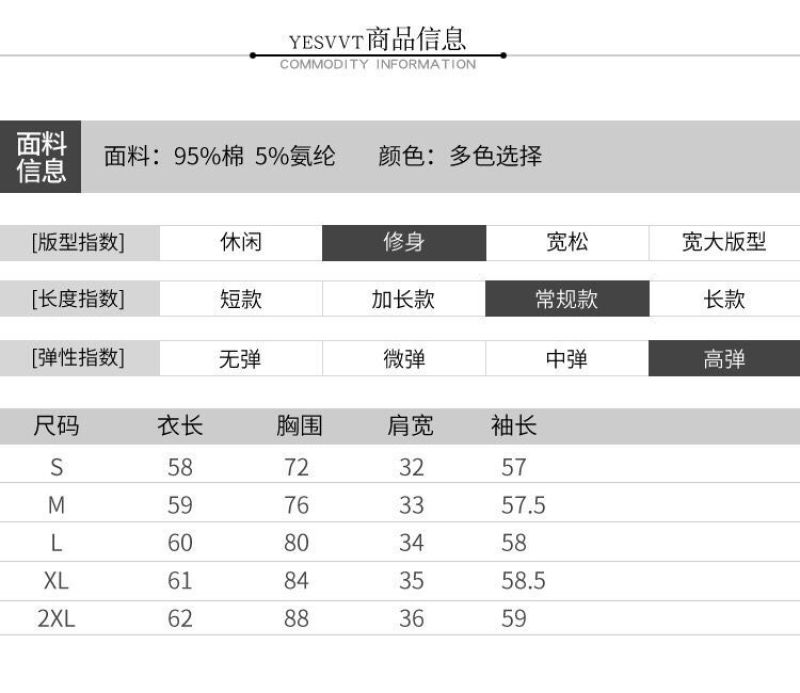 YESVVT商品信息
COMMODITY INFORMATION

面料信息　面料：95%棉 5%氨纶　颜色：多色选择

| [版型指数] | 休闲 | 修身 | 宽松 | 宽大版型 |
|---|---|---|---|---|
| [长度指数] | 短款 | 加长款 | 常规款 | 长款 |
| [弹性指数] | 无弹 | 微弹 | 中弹 | 高弹 |

| 尺码 | 衣长 | 胸围 | 肩宽 | 袖长 |
|---|---|---|---|---|
| S | 58 | 72 | 32 | 57 |
| M | 59 | 76 | 33 | 57.5 |
| L | 60 | 80 | 34 | 58 |
| XL | 61 | 84 | 35 | 58.5 |
| 2XL | 62 | 88 | 36 | 59 |